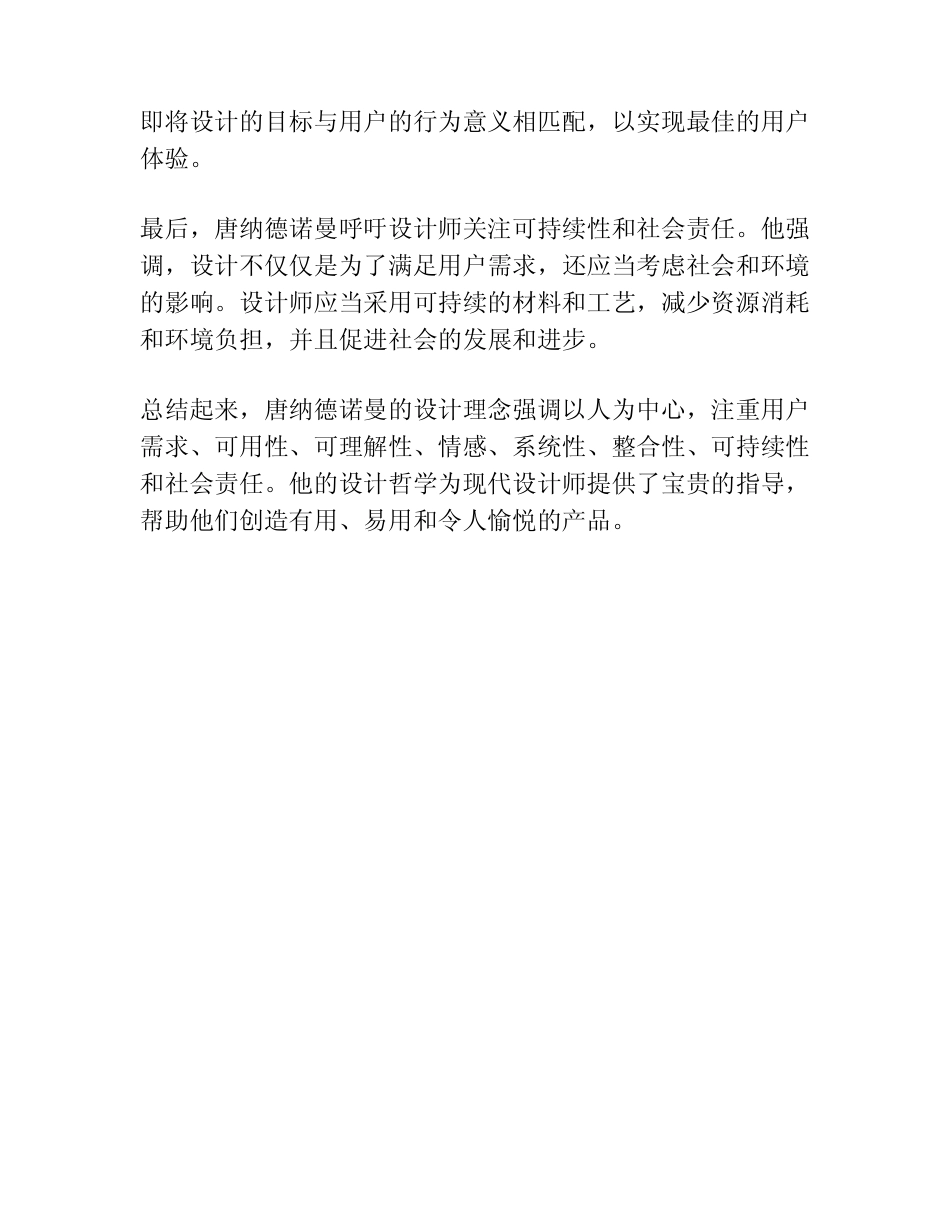 即将设计的目标与用户的行为意义相匹配，以实现最佳的用户体验。

最后，唐纳德诺曼呼吁设计师关注可持续性和社会责任。他强调，设计不仅仅是为了满足用户需求，还应当考虑社会和环境的影响。设计师应当采用可持续的材料和工艺，减少资源消耗和环境负担，并且促进社会的发展和进步。

总结起来，唐纳德诺曼的设计理念强调以人为中心，注重用户需求、可用性、可理解性、情感、系统性、整合性、可持续性和社会责任。他的设计哲学为现代设计师提供了宝贵的指导，帮助他们创造有用、易用和令人愉悦的产品。